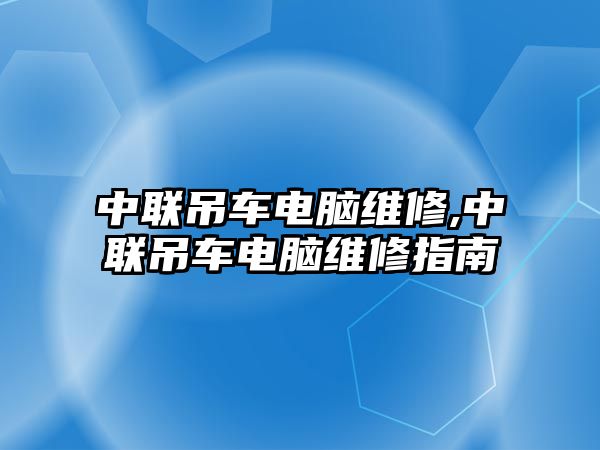 中联吊车电脑维修,中联吊车电脑维修指南